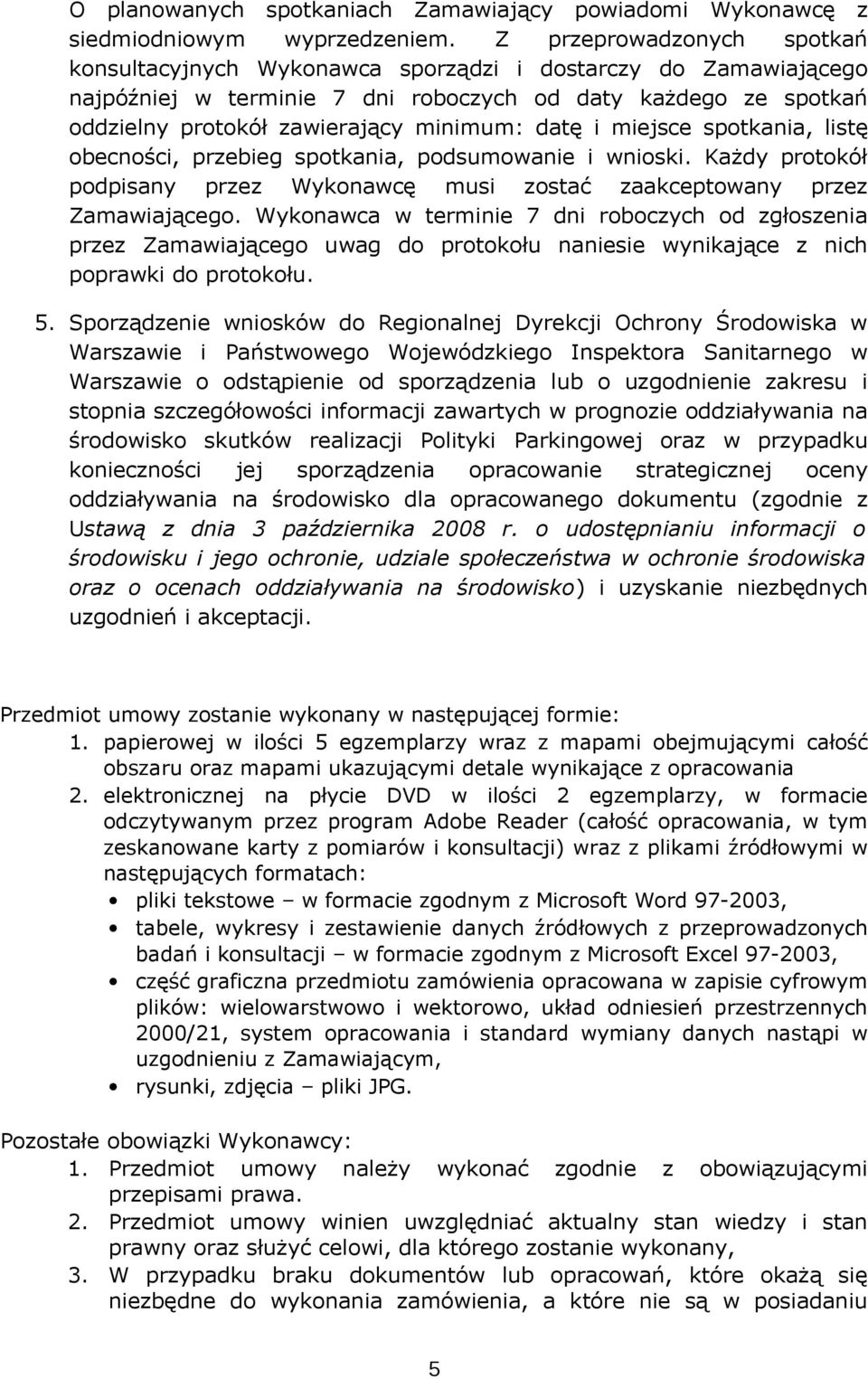 O planowanych spotkaniach Zamawiający powiadomi Wykonawcę z siedmiodniowym wyprzedzeniem. Z przeprowadzonych spotkań konsultacyjnych Wykonawca sporządzi i dostarczy do Zamawiającego najpóźniej w terminie 7 dni roboczych od daty każdego ze spotkań oddzielny protokół zawierający minimum: datę i miejsce spotkania, listę obecności, przebieg spotkania, podsumowanie i wnioski. Każdy protokół podpisany przez Wykonawcę musi zostać zaakceptowany przez Zamawiającego. Wykonawca w terminie 7 dni roboczych od zgłoszenia przez Zamawiającego uwag do protokołu naniesie wynikające z nich poprawki do protokołu.

5. Sporządzenie wniosków do Regionalnej Dyrekcji Ochrony Środowiska w Warszawie i Państwowego Wojewódzkiego Inspektora Sanitarnego w Warszawie o odstąpienie od sporządzenia lub o uzgodnienie zakresu i stopnia szczegółowości informacji zawartych w prognozie oddziaływania na środowisko skutków realizacji Polityki Parkingowej oraz w przypadku konieczności jej sporządzenia opracowanie strategicznej oceny oddziaływania na środowisko dla opracowanego dokumentu (zgodnie z Ustawą z dnia 3 października 2008 r. o udostępnianiu informacji o środowisku i jego ochronie, udziale społeczeństwa w ochronie środowiska oraz o ocenach oddziaływania na środowisko) i uzyskanie niezbędnych uzgodnień i akceptacji.

Przedmiot umowy zostanie wykonany w następującej formie:
1. papierowej w ilości 5 egzemplarzy wraz z mapami obejmującymi całość obszaru oraz mapami ukazującymi detale wynikające z opracowania
2. elektronicznej na płycie DVD w ilości 2 egzemplarzy, w formacie odczytywanym przez program Adobe Reader (całość opracowania, w tym zeskanowane karty z pomiarów i konsultacji) wraz z plikami źródłowymi w następujących formatach:
• pliki tekstowe – w formacie zgodnym z Microsoft Word 97-2003,
• tabele, wykresy i zestawienie danych źródłowych z przeprowadzonych badań i konsultacji – w formacie zgodnym z Microsoft Excel 97-2003,
• część graficzna przedmiotu zamówienia opracowana w zapisie cyfrowym plików: wielowarstwowo i wektorowo, układ odniesień przestrzennych 2000/21, system opracowania i standard wymiany danych nastąpi w uzgodnieniu z Zamawiającym,
• rysunki, zdjęcia – pliki JPG.

Pozostałe obowiązki Wykonawcy:
1. Przedmiot umowy należy wykonać zgodnie z obowiązującymi przepisami prawa.
2. Przedmiot umowy winien uwzględniać aktualny stan wiedzy i stan prawny oraz służyć celowi, dla którego zostanie wykonany,
3. W przypadku braku dokumentów lub opracowań, które okażą się niezbędne do wykonania zamówienia, a które nie są w posiadaniu

5